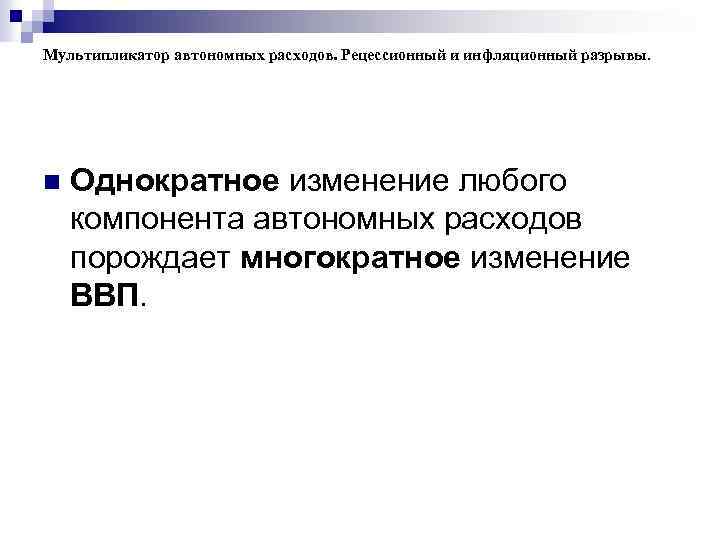 Мультипликатор автономных расходов. Рецессионный и инфляционный разрывы.

Однократное изменение любого компонента автономных расходов порождает многократное изменение ВВП.